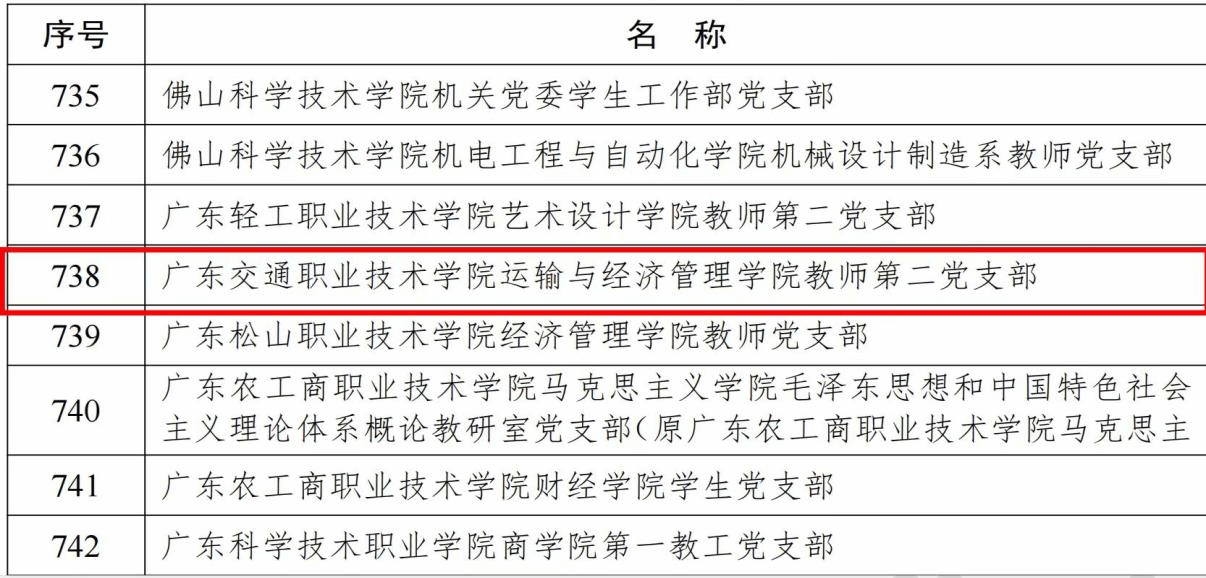 | 序号 | 名　称 |
|---|---|
| 735 | 佛山科学技术学院机关党委学生工作部党支部 |
| 736 | 佛山科学技术学院机电工程与自动化学院机械设计制造系教师党支部 |
| 737 | 广东轻工职业技术学院艺术设计学院教师第二党支部 |
| 738 | 广东交通职业技术学院运输与经济管理学院教师第二党支部 |
| 739 | 广东松山职业技术学院经济管理学院教师党支部 |
| 740 | 广东农工商职业技术学院马克思主义学院毛泽东思想和中国特色社会主义理论体系概论教研室党支部（原广东农工商职业技术学院马克思主 |
| 741 | 广东农工商职业技术学院财经学院学生党支部 |
| 742 | 广东科学技术职业学院商学院第一教工党支部 |